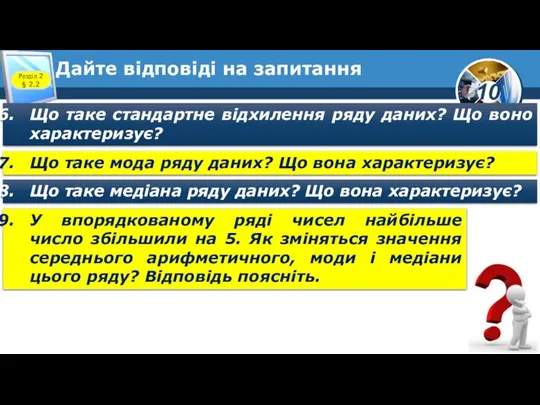 Розділ 2
§ 2.2

Дайте відповіді на запитання

10

6. Що таке стандартне відхилення ряду даних? Що воно характеризує?

7. Що таке мода ряду даних? Що вона характеризує?

8. Що таке медіана ряду даних? Що вона характеризує?

9. У впорядкованому ряді чисел найбільше число збільшили на 5. Як зміняться значення середнього арифметичного, моди і медіани цього ряду? Відповідь поясніть.